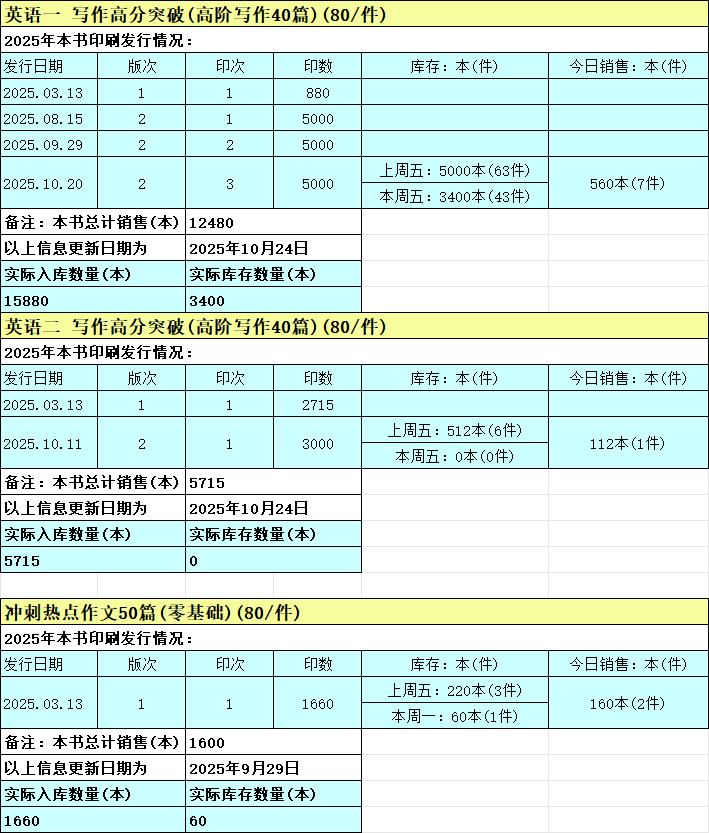 英语一 写作高分突破(高阶写作40篇)(80/件)

2025年本书印刷发行情况：

| 发行日期 | 版次 | 印次 | 印数 | 库存：本(件) | 今日销售：本(件) |
|---|---|---|---|---|---|
| 2025.03.13 | 1 | 1 | 880 | | |
| 2025.08.15 | 2 | 1 | 5000 | | |
| 2025.09.29 | 2 | 2 | 5000 | | |
| 2025.10.20 | 2 | 3 | 5000 | 上周五：5000本(63件) 本周五：3400本(43件) | 560本(7件) |

| 备注：本书总计销售(本) | 12480 |
|---|---|
| 以上信息更新日期为 | 2025年10月24日 |
| 实际入库数量(本) | 实际库存数量(本) |
| 15880 | 3400 |

英语二 写作高分突破(高阶写作40篇)(80/件)

2025年本书印刷发行情况：

| 发行日期 | 版次 | 印次 | 印数 | 库存：本(件) | 今日销售：本(件) |
|---|---|---|---|---|---|
| 2025.03.13 | 1 | 1 | 2715 | | |
| 2025.10.11 | 2 | 1 | 3000 | 上周五：512本(6件) 本周五：0本(0件) | 112本(1件) |

| 备注：本书总计销售(本) | 5715 |
|---|---|
| 以上信息更新日期为 | 2025年10月24日 |
| 实际入库数量(本) | 实际库存数量(本) |
| 5715 | 0 |

冲刺热点作文50篇(零基础)(80/件)

2025年本书印刷发行情况：

| 发行日期 | 版次 | 印次 | 印数 | 库存：本(件) | 今日销售：本(件) |
|---|---|---|---|---|---|
| 2025.03.13 | 1 | 1 | 1660 | 上周五：220本(3件) 本周一：60本(1件) | 160本(2件) |

| 备注：本书总计销售(本) | 1600 |
|---|---|
| 以上信息更新日期为 | 2025年9月29日 |
| 实际入库数量(本) | 实际库存数量(本) |
| 1660 | 60 |